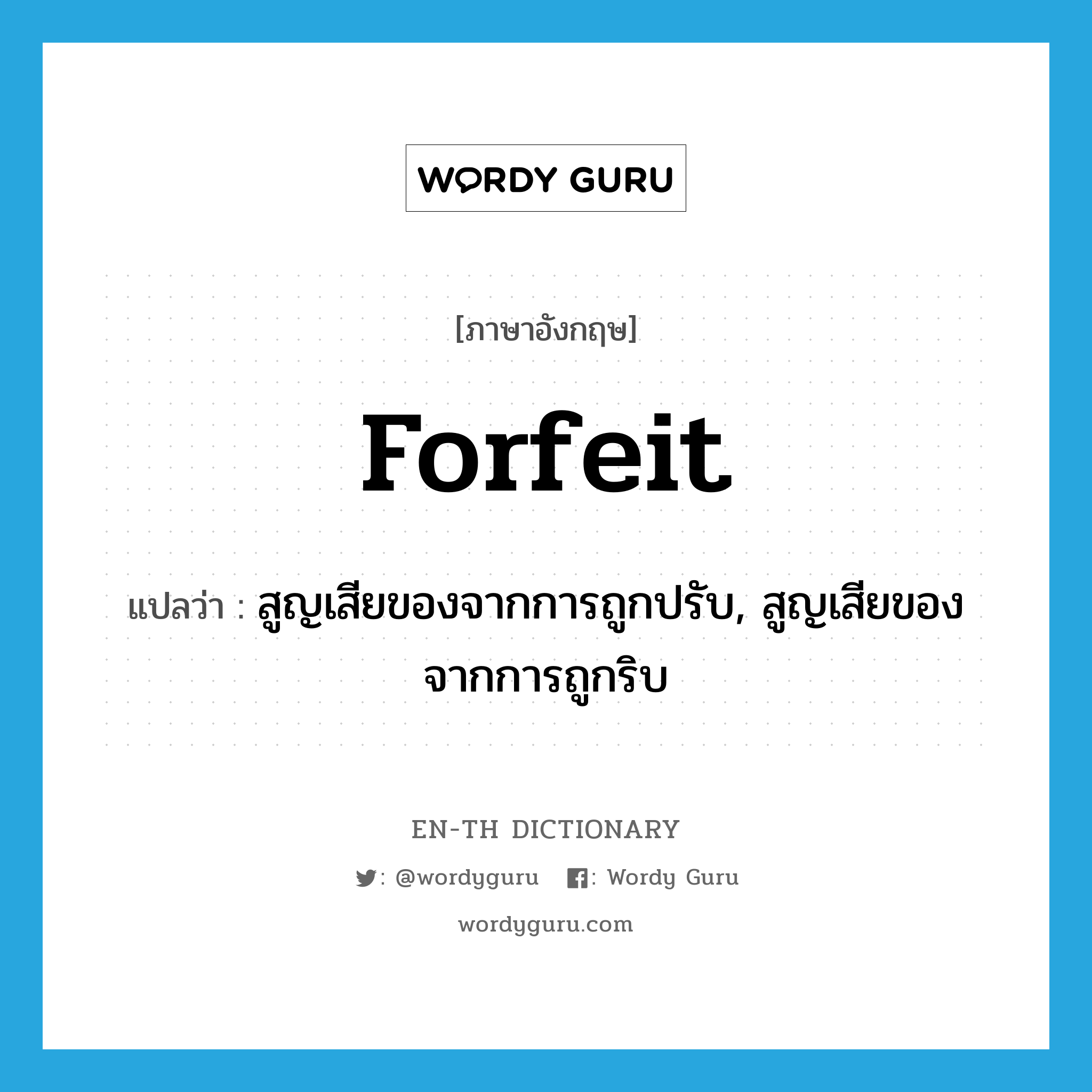 WORDY GURU

[ภาษาอังกฤษ]

forfeit

แปลว่า : สูญเสียของจากการถูกปรับ, สูญเสียของจากการถูกริบ

EN-TH DICTIONARY

: @wordyguru : Wordy Guru

wordyguru.com